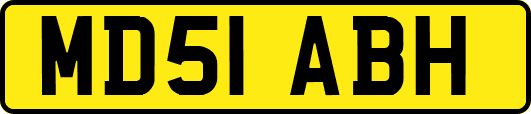 MD51 ABH